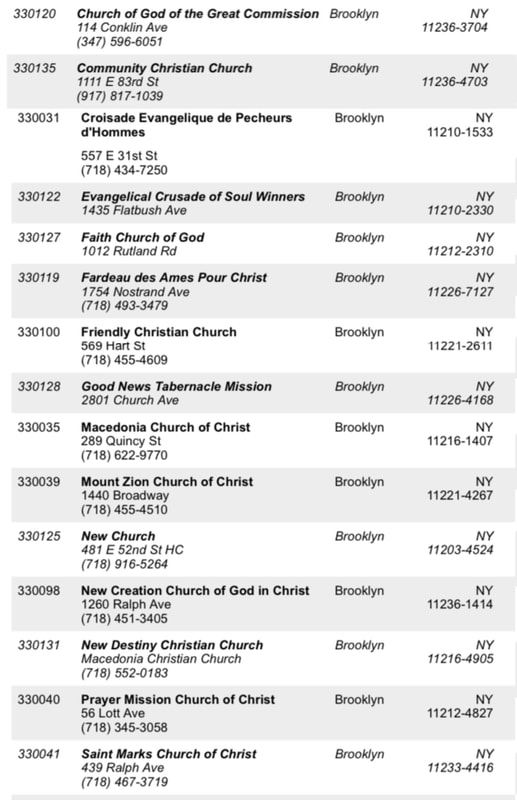 | | | | |
|---|---|---|---|
| 330120 | Church of God of the Great Commission 114 Conklin Ave (347) 596-6051 | Brooklyn | NY 11236-3704 |
| 330135 | Community Christian Church 1111 E 83rd St (917) 817-1039 | Brooklyn | NY 11236-4703 |
| 330031 | Croisade Evangelique de Pecheurs d'Hommes 557 E 31st St (718) 434-7250 | Brooklyn | NY 11210-1533 |
| 330122 | Evangelical Crusade of Soul Winners 1435 Flatbush Ave | Brooklyn | NY 11210-2330 |
| 330127 | Faith Church of God 1012 Rutland Rd | Brooklyn | NY 11212-2310 |
| 330119 | Fardeau des Ames Pour Christ 1754 Nostrand Ave (718) 493-3479 | Brooklyn | NY 11226-7127 |
| 330100 | Friendly Christian Church 569 Hart St (718) 455-4609 | Brooklyn | NY 11221-2611 |
| 330128 | Good News Tabernacle Mission 2801 Church Ave | Brooklyn | NY 11226-4168 |
| 330035 | Macedonia Church of Christ 289 Quincy St (718) 622-9770 | Brooklyn | NY 11216-1407 |
| 330039 | Mount Zion Church of Christ 1440 Broadway (718) 455-4510 | Brooklyn | NY 11221-4267 |
| 330125 | New Church 481 E 52nd St HC (718) 916-5264 | Brooklyn | NY 11203-4524 |
| 330098 | New Creation Church of God in Christ 1260 Ralph Ave (718) 451-3405 | Brooklyn | NY 11236-1414 |
| 330131 | New Destiny Christian Church Macedonia Christian Church (718) 552-0183 | Brooklyn | NY 11216-4905 |
| 330040 | Prayer Mission Church of Christ 56 Lott Ave (718) 345-3058 | Brooklyn | NY 11212-4827 |
| 330041 | Saint Marks Church of Christ 439 Ralph Ave (718) 467-3719 | Brooklyn | NY 11233-4416 |